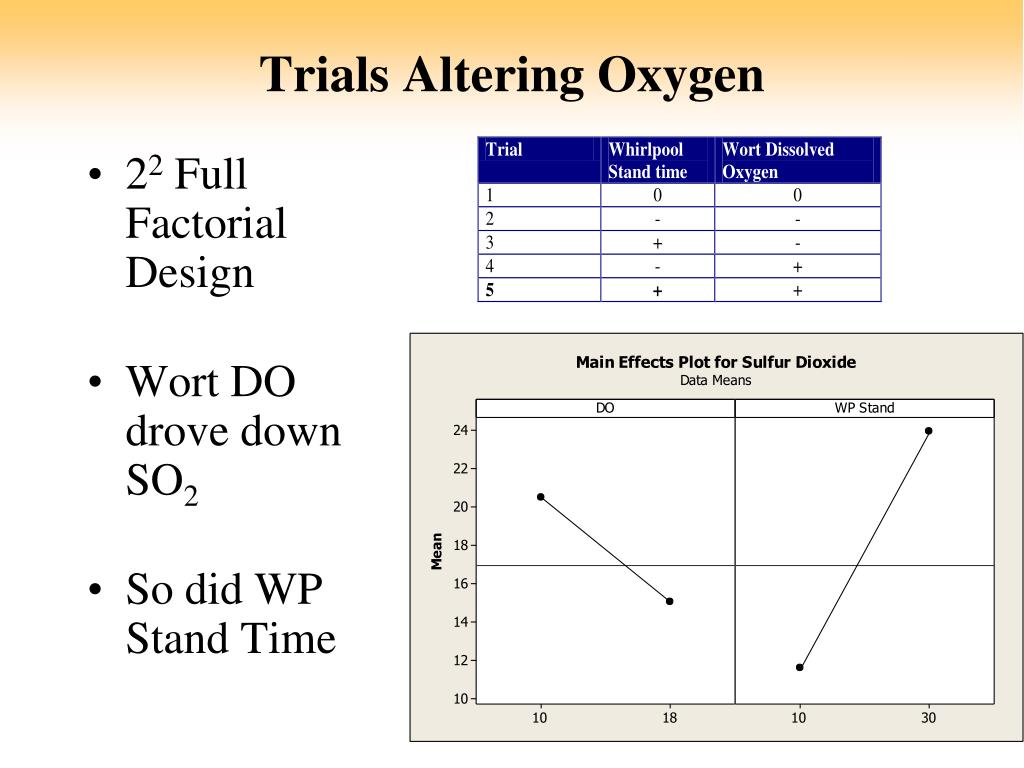 Trials Altering Oxygen

• $2^2$ Full Factorial Design

• Wort DO drove down $SO_2$

• So did WP Stand Time

| Trial | Whirlpool Stand time | Wort Dissolved Oxygen |
|---|---|---|
| 1 | 0 | 0 |
| 2 | - | - |
| 3 | + | - |
| 4 | - | + |
| 5 | + | + |

Main Effects Plot for Sulfur Dioxide
Data Means

DO
WP Stand

Mean

24
22
20
18
16
14
12
10

10
18
10
30